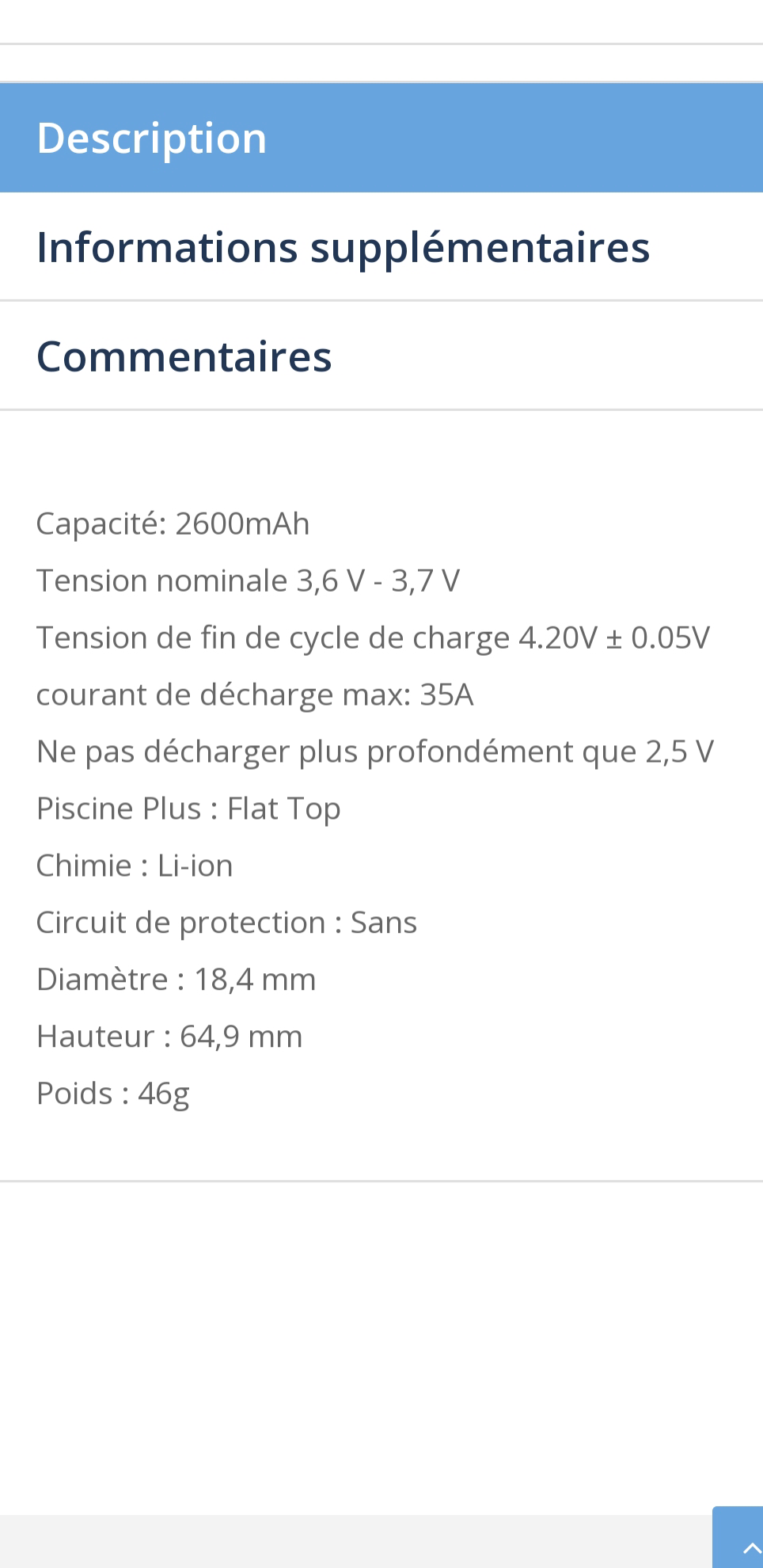 Description

Informations supplémentaires

Commentaires

Capacité: 2600mAh

Tension nominale 3,6 V - 3,7 V

Tension de fin de cycle de charge 4.20V ± 0.05V

courant de décharge max: 35A

Ne pas décharger plus profondément que 2,5 V

Piscine Plus : Flat Top

Chimie : Li-ion

Circuit de protection : Sans

Diamètre : 18,4 mm

Hauteur : 64,9 mm

Poids : 46g